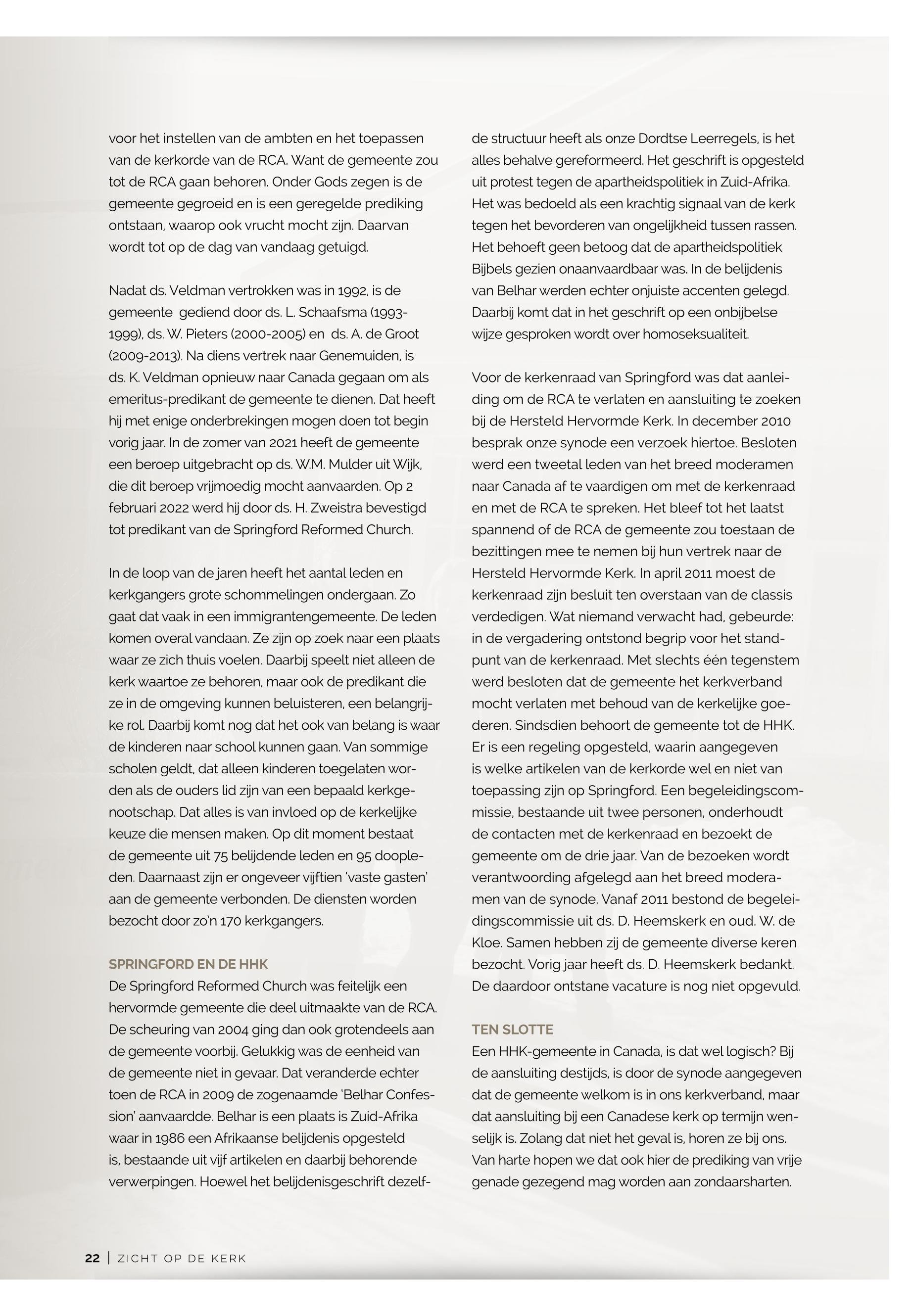 voor het instellen van de ambten en het toepassen van de kerkorde van de RCA. Want de gemeente zou tot de RCA gaan behoren. Onder Gods zegen is de gemeente gegroeid en is een geregelde prediking ontstaan, waarop ook vrucht mocht zijn. Daarvan wordt tot op de dag van vandaag getuigd.

Nadat ds. Veldman vertrokken was in 1992, is de gemeente gediend door ds. L. Schaafsma (1993-1999), ds. W. Pieters (2000-2005) en ds. A. de Groot (2009-2013). Na diens vertrek naar Genemuiden, is ds. K. Veldman opnieuw naar Canada gegaan om als emeritus-predikant de gemeente te dienen. Dat heeft hij met enige onderbrekingen mogen doen tot begin vorig jaar. In de zomer van 2021 heeft de gemeente een beroep uitgebracht op ds. W.M. Mulder uit Wijk, die dit beroep vrijmoedig mocht aanvaarden. Op 2 februari 2022 werd hij door ds. H. Zweistra bevestigd tot predikant van de Springford Reformed Church.

In de loop van de jaren heeft het aantal leden en kerkgangers grote schommelingen ondergaan. Zo gaat dat vaak in een immigrantengemeente. De leden komen overal vandaan. Ze zijn op zoek naar een plaats waar ze zich thuis voelen. Daarbij speelt niet alleen de kerk waartoe ze behoren, maar ook de predikant die ze in de omgeving kunnen beluisteren, een belangrijke rol. Daarbij komt nog dat het ook van belang is waar de kinderen naar school kunnen gaan. Van sommige scholen geldt, dat alleen kinderen toegelaten worden als de ouders lid zijn van een bepaald kerkgenootschap. Dat alles is van invloed op de kerkelijke keuze die mensen maken. Op dit moment bestaat de gemeente uit 75 belijdende leden en 95 doopleden. Daarnaast zijn er ongeveer vijftien 'vaste gasten' aan de gemeente verbonden. De diensten worden bezocht door zo'n 170 kerkgangers.

SPRINGFORD EN DE HHK
De Springford Reformed Church was feitelijk een hervormde gemeente die deel uitmaakte van de RCA. De scheuring van 2004 ging dan ook grotendeels aan de gemeente voorbij. Gelukkig was de eenheid van de gemeente niet in gevaar. Dat veranderde echter toen de RCA in 2009 de zogenaamde 'Belhar Confession' aanvaardde. Belhar is een plaats is Zuid-Afrika waar in 1986 een Afrikaanse belijdenis opgesteld is, bestaande uit vijf artikelen en daarbij behorende verwerpingen. Hoewel het belijdenisgeschrift dezelfde structuur heeft als onze Dordtse Leerregels, is het alles behalve gereformeerd. Het geschrift is opgesteld uit protest tegen de apartheidspolitiek in Zuid-Afrika. Het was bedoeld als een krachtig signaal van de kerk tegen het bevorderen van ongelijkheid tussen rassen. Het behoeft geen betoog dat de apartheidspolitiek Bijbels gezien onaanvaardbaar was. In de belijdenis van Belhar werden echter onjuiste accenten gelegd. Daarbij komt dat in het geschrift op een onbijbelse wijze gesproken wordt over homoseksualiteit.

Voor de kerkenraad van Springford was dat aanleiding om de RCA te verlaten en aansluiting te zoeken bij de Hersteld Hervormde Kerk. In december 2010 besprak onze synode een verzoek hiertoe. Besloten werd een tweetal leden van het breed moderamen naar Canada af te vaardigen om met de kerkenraad en met de RCA te spreken. Het bleef tot het laatst spannend of de RCA de gemeente zou toestaan de bezittingen mee te nemen bij hun vertrek naar de Hersteld Hervormde Kerk. In april 2011 moest de kerkenraad zijn besluit ten overstaan van de classis verdedigen. Wat niemand verwacht had, gebeurde: in de vergadering ontstond begrip voor het standpunt van de kerkenraad. Met slechts één tegenstem werd besloten dat de gemeente het kerkverband mocht verlaten met behoud van de kerkelijke goederen. Sindsdien behoort de gemeente tot de HHK. Er is een regeling opgesteld, waarin aangegeven is welke artikelen van de kerkorde wel en niet van toepassing zijn op Springford. Een begeleidingscommissie, bestaande uit twee personen, onderhoudt de contacten met de kerkenraad en bezoekt de gemeente om de drie jaar. Van de bezoeken wordt verantwoording afgelegd aan het breed moderamen van de synode. Vanaf 2011 bestond de begeleidingscommissie uit ds. D. Heemskerk en oud. W. de Kloe. Samen hebben zij de gemeente diverse keren bezocht. Vorig jaar heeft ds. D. Heemskerk bedankt. De daardoor ontstane vacature is nog niet opgevuld.

TEN SLOTTE
Een HHK-gemeente in Canada, is dat wel logisch? Bij de aansluiting destijds, is door de synode aangegeven dat de gemeente welkom is in ons kerkverband, maar dat aansluiting bij een Canadese kerk op termijn wenselijk is. Zolang dat niet het geval is, horen ze bij ons. Van harte hopen we dat ook hier de prediking van vrije genade gezegend mag worden aan zondaarsharten.

22 | ZICHT OP DE KERK